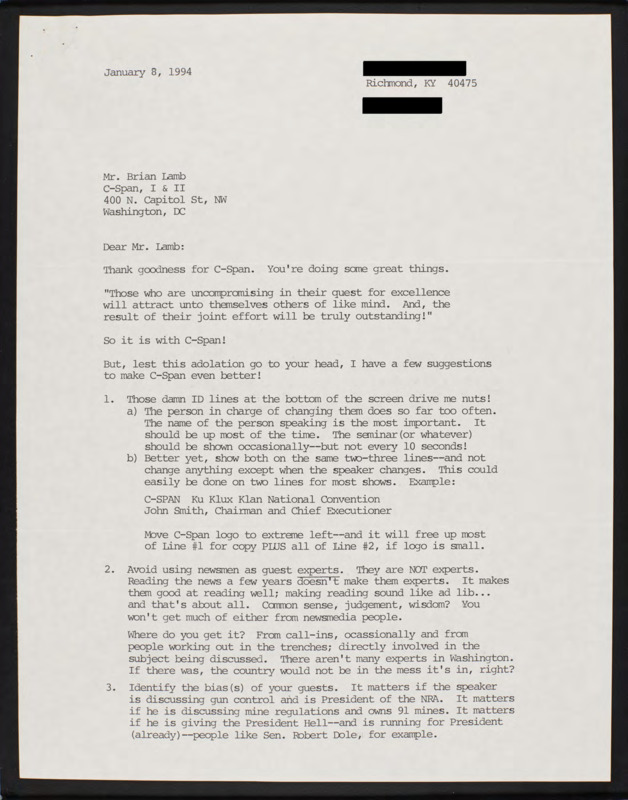 January 8, 1994

Richmond, KY 40475

Mr. Brian Lamb
C-Span, I & II
400 N. Capitol St, NW
Washington, DC

Dear Mr. Lamb:

Thank goodness for C-Span. You're doing some great things.

"Those who are uncompromising in their quest for excellence will attract unto themselves others of like mind. And, the result of their joint effort will be truly outstanding!"

So it is with C-Span!

But, lest this adolation go to your head, I have a few suggestions to make C-Span even better!

1. Those damn ID lines at the bottom of the screen drive me nuts!
a) The person in charge of changing them does so far too often. The name of the person speaking is the most important. It should be up most of the time. The seminar(or whatever) should be shown occasionally--but not every 10 seconds!
b) Better yet, show both on the same two-three lines--and not change anything except when the speaker changes. This could easily be done on two lines for most shows. Example:

C-SPAN Ku Klux Klan National Convention
John Smith, Chairman and Chief Executioner

Move C-Span logo to extreme left--and it will free up most of Line #1 for copy PLUS all of Line #2, if logo is small.

2. Avoid using newsmen as guest experts. They are NOT experts. Reading the news a few years doesn't make them experts. It makes them good at reading well; making reading sound like ad lib... and that's about all. Common sense, judgement, wisdom? You won't get much of either from newsmedia people.

Where do you get it? From call-ins, ocassionally and from people working out in the trenches; directly involved in the subject being discussed. There aren't many experts in Washington. If there was, the country would not be in the mess it's in, right?

3. Identify the bias(s) of your guests. It matters if the speaker is discussing gun control and is President of the NRA. It matters if he is discussing mine regulations and owns 91 mines. It matters if he is giving the President Hell--and is running for President (already)--people like Sen. Robert Dole, for example.